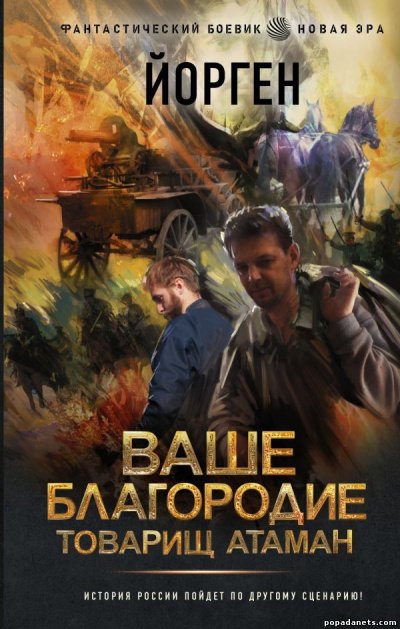 ФАНТАСТИЧЕСКИЙ БОЕВИК НОВАЯ ЭРА

ЙОРГЕН

ВАШЕ БЛАГОРОДИЕ

ТОВАРИЩ АТАМАН

ИСТОРИЯ РОССИИ ПОЙДЕТ ПО ДРУГОМУ СЦЕНАРИЮ!

popadanets.com